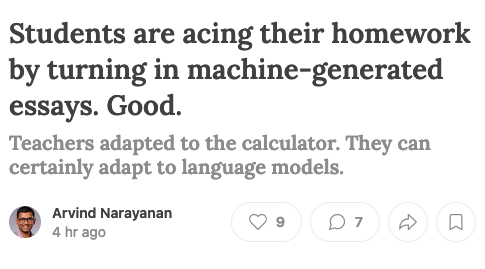 Students are acing their homework by turning in machine-generated essays. Good.

Teachers adapted to the calculator. They can certainly adapt to language models.

Arvind Narayanan
4 hr ago

9

7